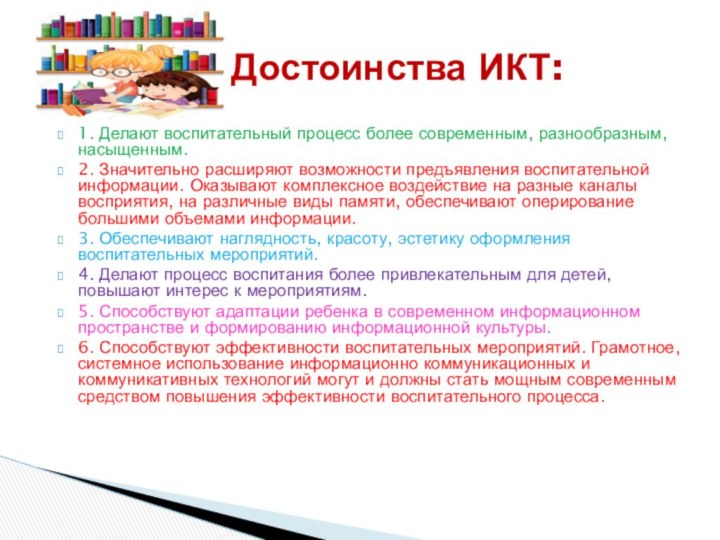 Достоинства ИКТ:

1. Делают воспитательный процесс более современным, разнообразным, насыщенным.

2. Значительно расширяют возможности предъявления воспитательной информации. Оказывают комплексное воздействие на разные каналы восприятия, на различные виды памяти, обеспечивают оперирование большими объемами информации.

3. Обеспечивают наглядность, красоту, эстетику оформления воспитательных мероприятий.

4. Делают процесс воспитания более привлекательным для детей, повышают интерес к мероприятиям.

5. Способствуют адаптации ребенка в современном информационном пространстве и формированию информационной культуры.

6. Способствуют эффективности воспитательных мероприятий. Грамотное, системное использование информационно коммуникационных и коммуникативных технологий могут и должны стать мощным современным средством повышения эффективности воспитательного процесса.